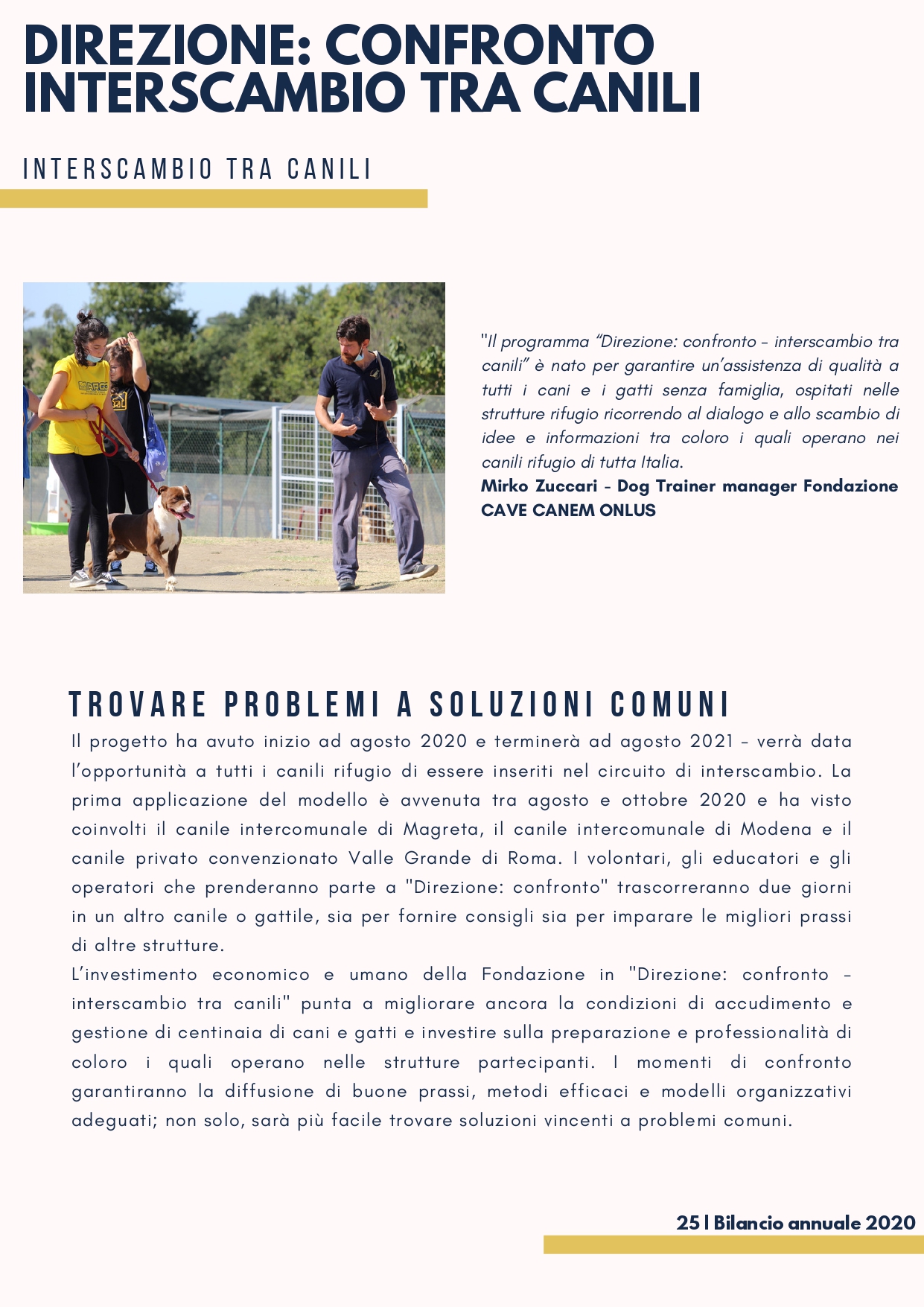 DIREZIONE: CONFRONTO INTERSCAMBIO TRA CANILI

INTERSCAMBIO TRA CANILI

"Il programma "Direzione: confronto – interscambio tra canili" è nato per garantire un'assistenza di qualità a tutti i cani e i gatti senza famiglia, ospitati nelle strutture rifugio ricorrendo al dialogo e allo scambio di idee e informazioni tra coloro i quali operano nei canili rifugio di tutta Italia.
Mirko Zuccari – Dog Trainer manager Fondazione CAVE CANEM ONLUS

TROVARE PROBLEMI A SOLUZIONI COMUNI

Il progetto ha avuto inizio ad agosto 2020 e terminerà ad agosto 2021 – verrà data l'opportunità a tutti i canili rifugio di essere inseriti nel circuito di interscambio. La prima applicazione del modello è avvenuta tra agosto e ottobre 2020 e ha visto coinvolti il canile intercomunale di Magreta, il canile intercomunale di Modena e il canile privato convenzionato Valle Grande di Roma. I volontari, gli educatori e gli operatori che prenderanno parte a "Direzione: confronto" trascorreranno due giorni in un altro canile o gattile, sia per fornire consigli sia per imparare le migliori prassi di altre strutture.
L'investimento economico e umano della Fondazione in "Direzione: confronto – interscambio tra canili" punta a migliorare ancora la condizioni di accudimento e gestione di centinaia di cani e gatti e investire sulla preparazione e professionalità di coloro i quali operano nelle strutture partecipanti. I momenti di confronto garantiranno la diffusione di buone prassi, metodi efficaci e modelli organizzativi adeguati; non solo, sarà più facile trovare soluzioni vincenti a problemi comuni.

25 | Bilancio annuale 2020